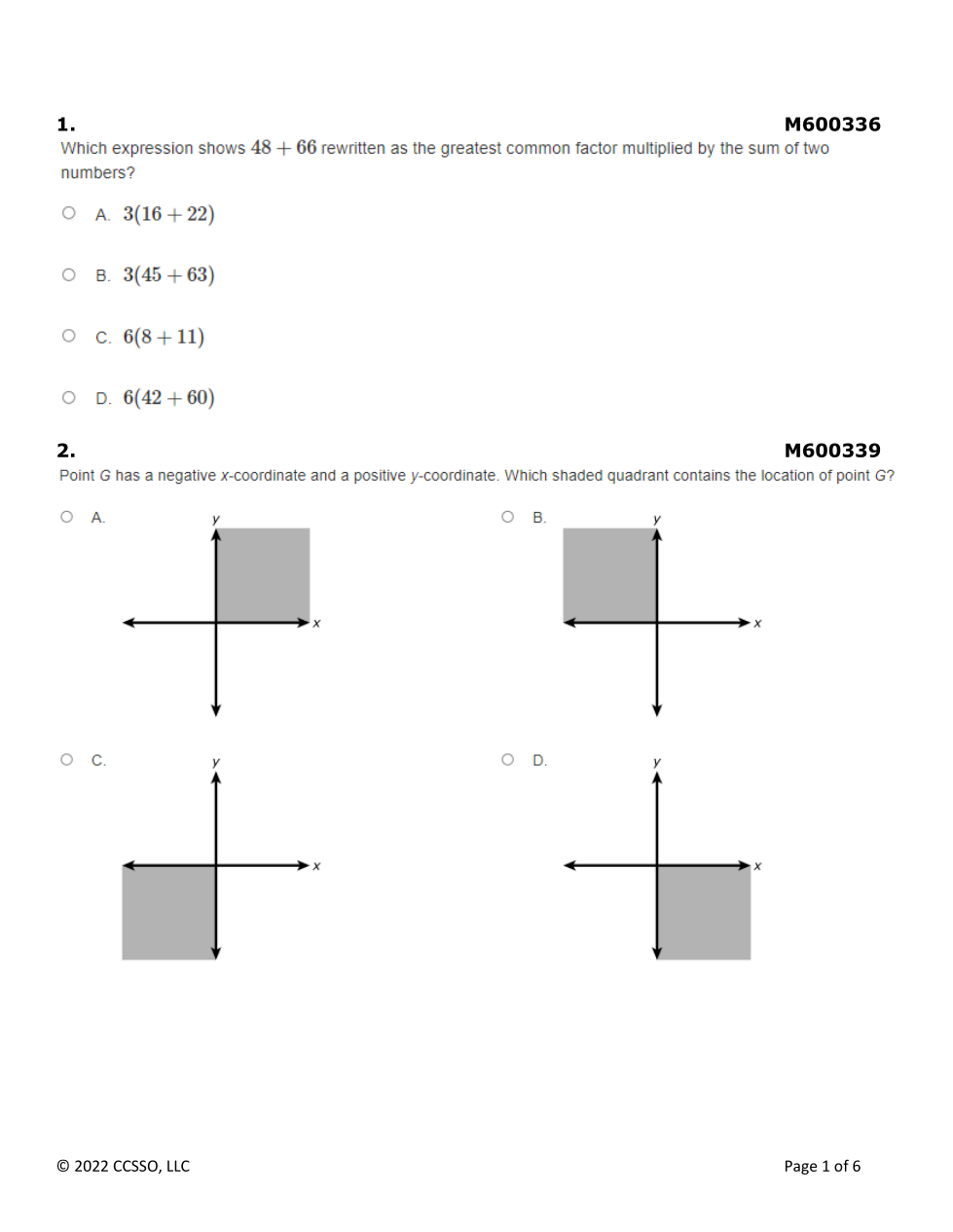 1. M600336

Which expression shows $48 + 66$ rewritten as the greatest common factor multiplied by the sum of two numbers?

A. $3(16 + 22)$

B. $3(45 + 63)$

C. $6(8 + 11)$

D. $6(42 + 60)$

2. M600339

Point G has a negative x-coordinate and a positive y-coordinate. Which shaded quadrant contains the location of point G?

A. y x

B. y x

C. y x

D. y x

© 2022 CCSSO, LLC Page 1 of 6